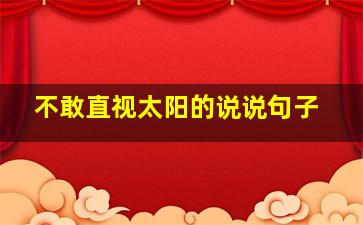 不敢直视太阳的说说句子